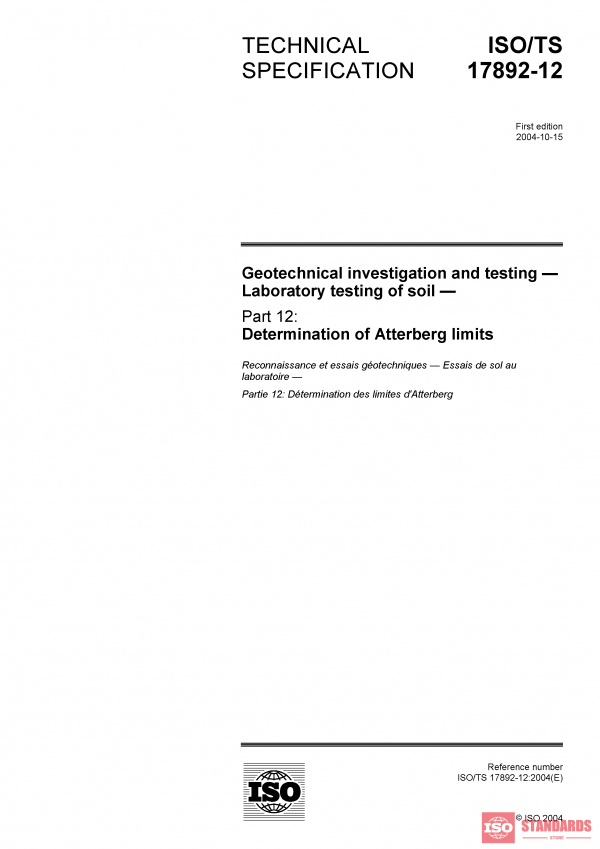 TECHNICAL SPECIFICATION

ISO/TS 17892-12

First edition
2004-10-15

Geotechnical investigation and testing — Laboratory testing of soil —

Part 12:
Determination of Atterberg limits

Reconnaissance et essais géotechniques — Essais de sol au laboratoire —

Partie 12: Détermination des limites d'Atterberg

ISO

Reference number
ISO/TS 17892-12:2004(E)

© ISO 2004

ISO STANDARDS STORE